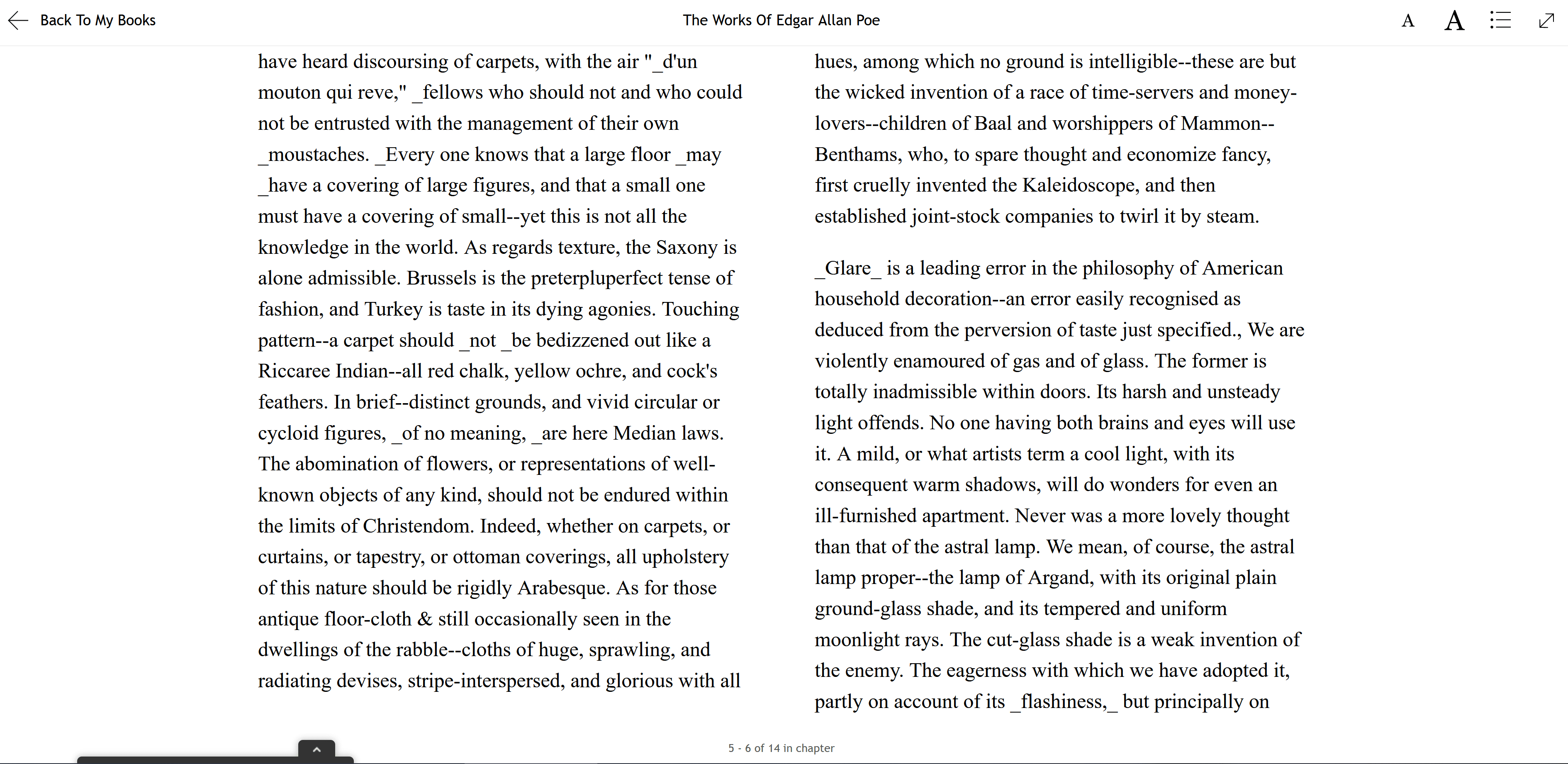 Back To My Books

The Works Of Edgar Allan Poe

A A

have heard discoursing of carpets, with the air "_d'un mouton qui reve," _fellows who should not and who could not be entrusted with the management of their own _moustaches. _Every one knows that a large floor _may _have a covering of large figures, and that a small one must have a covering of small--yet this is not all the knowledge in the world. As regards texture, the Saxony is alone admissible. Brussels is the preterpluperfect tense of fashion, and Turkey is taste in its dying agonies. Touching pattern--a carpet should _not _be bedizzened out like a Riccaree Indian--all red chalk, yellow ochre, and cock's feathers. In brief--distinct grounds, and vivid circular or cycloid figures, _of no meaning, _are here Median laws. The abomination of flowers, or representations of well-known objects of any kind, should not be endured within the limits of Christendom. Indeed, whether on carpets, or curtains, or tapestry, or ottoman coverings, all upholstery of this nature should be rigidly Arabesque. As for those antique floor-cloth & still occasionally seen in the dwellings of the rabble--cloths of huge, sprawling, and radiating devises, stripe-interspersed, and glorious with all hues, among which no ground is intelligible--these are but the wicked invention of a race of time-servers and money-lovers--children of Baal and worshippers of Mammon--Benthams, who, to spare thought and economize fancy, first cruelly invented the Kaleidoscope, and then established joint-stock companies to twirl it by steam.

_Glare_ is a leading error in the philosophy of American household decoration--an error easily recognised as deduced from the perversion of taste just specified., We are violently enamoured of gas and of glass. The former is totally inadmissible within doors. Its harsh and unsteady light offends. No one having both brains and eyes will use it. A mild, or what artists term a cool light, with its consequent warm shadows, will do wonders for even an ill-furnished apartment. Never was a more lovely thought than that of the astral lamp. We mean, of course, the astral lamp proper--the lamp of Argand, with its original plain ground-glass shade, and its tempered and uniform moonlight rays. The cut-glass shade is a weak invention of the enemy. The eagerness with which we have adopted it, partly on account of its _flashiness,_ but principally on

5 - 6 of 14 in chapter